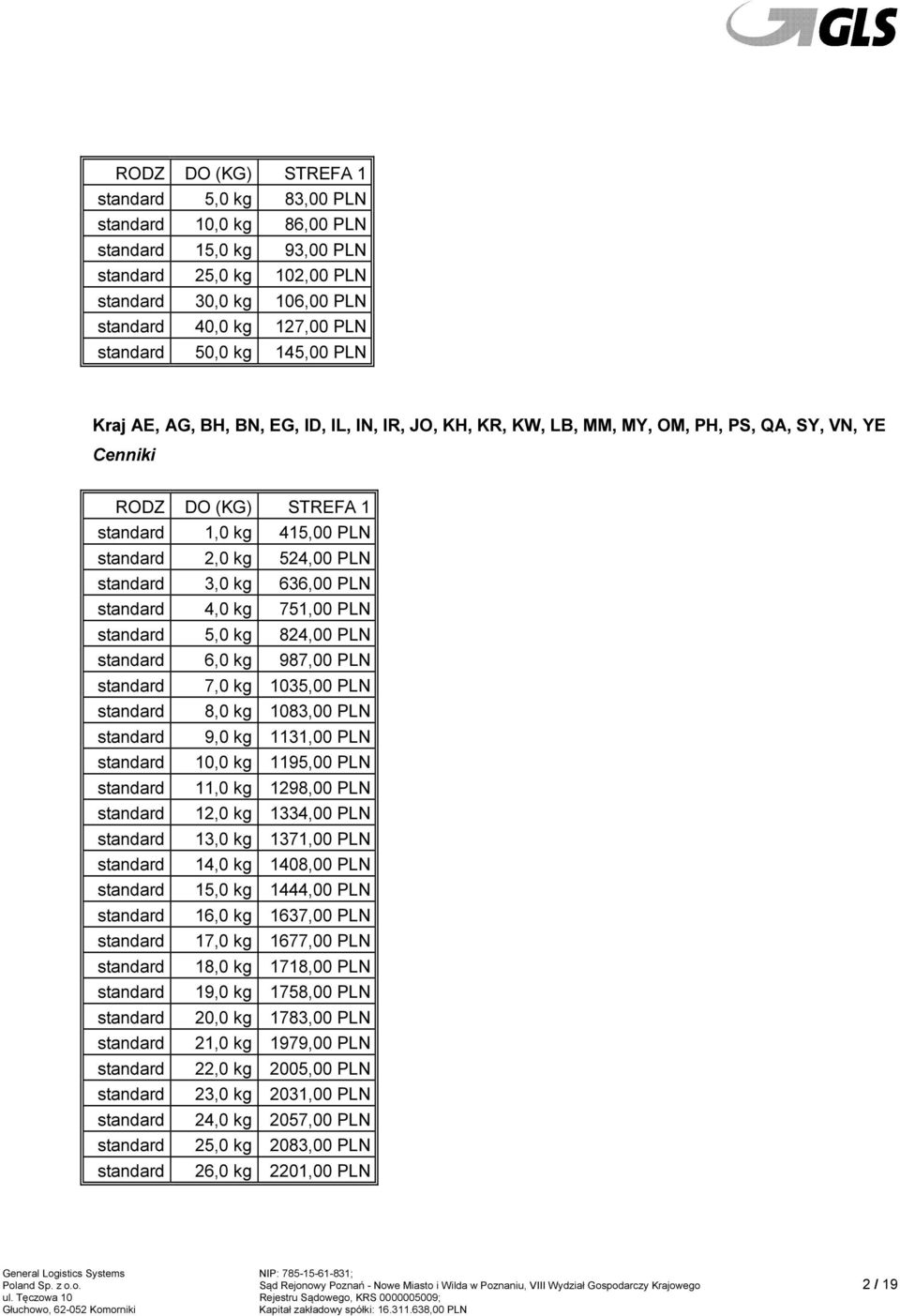 GLS

| RODZ | DO (KG) | STREFA 1 |
|---|---|---|
| standard | 5,0 kg | 83,00 PLN |
| standard | 10,0 kg | 86,00 PLN |
| standard | 15,0 kg | 93,00 PLN |
| standard | 25,0 kg | 102,00 PLN |
| standard | 30,0 kg | 106,00 PLN |
| standard | 40,0 kg | 127,00 PLN |
| standard | 50,0 kg | 145,00 PLN |

Kraj AE, AG, BH, BN, EG, ID, IL, IN, IR, JO, KH, KR, KW, LB, MM, MY, OM, PH, PS, QA, SY, VN, YE
Cenniki

| RODZ | DO (KG) | STREFA 1 |
|---|---|---|
| standard | 1,0 kg | 415,00 PLN |
| standard | 2,0 kg | 524,00 PLN |
| standard | 3,0 kg | 636,00 PLN |
| standard | 4,0 kg | 751,00 PLN |
| standard | 5,0 kg | 824,00 PLN |
| standard | 6,0 kg | 987,00 PLN |
| standard | 7,0 kg | 1035,00 PLN |
| standard | 8,0 kg | 1083,00 PLN |
| standard | 9,0 kg | 1131,00 PLN |
| standard | 10,0 kg | 1195,00 PLN |
| standard | 11,0 kg | 1298,00 PLN |
| standard | 12,0 kg | 1334,00 PLN |
| standard | 13,0 kg | 1371,00 PLN |
| standard | 14,0 kg | 1408,00 PLN |
| standard | 15,0 kg | 1444,00 PLN |
| standard | 16,0 kg | 1637,00 PLN |
| standard | 17,0 kg | 1677,00 PLN |
| standard | 18,0 kg | 1718,00 PLN |
| standard | 19,0 kg | 1758,00 PLN |
| standard | 20,0 kg | 1783,00 PLN |
| standard | 21,0 kg | 1979,00 PLN |
| standard | 22,0 kg | 2005,00 PLN |
| standard | 23,0 kg | 2031,00 PLN |
| standard | 24,0 kg | 2057,00 PLN |
| standard | 25,0 kg | 2083,00 PLN |
| standard | 26,0 kg | 2201,00 PLN |

General Logistics Systems
Poland Sp. z o.o.
ul. Tęczowa 10
Głuchowo, 62-052 Komorniki

NIP: 785-15-61-831;
Sąd Rejonowy Poznań - Nowe Miasto i Wilda w Poznaniu, VIII Wydział Gospodarczy Krajowego
Rejestru Sądowego, KRS 0000005009;
Kapitał zakładowy spółki: 16.311.638,00 PLN

2 / 19